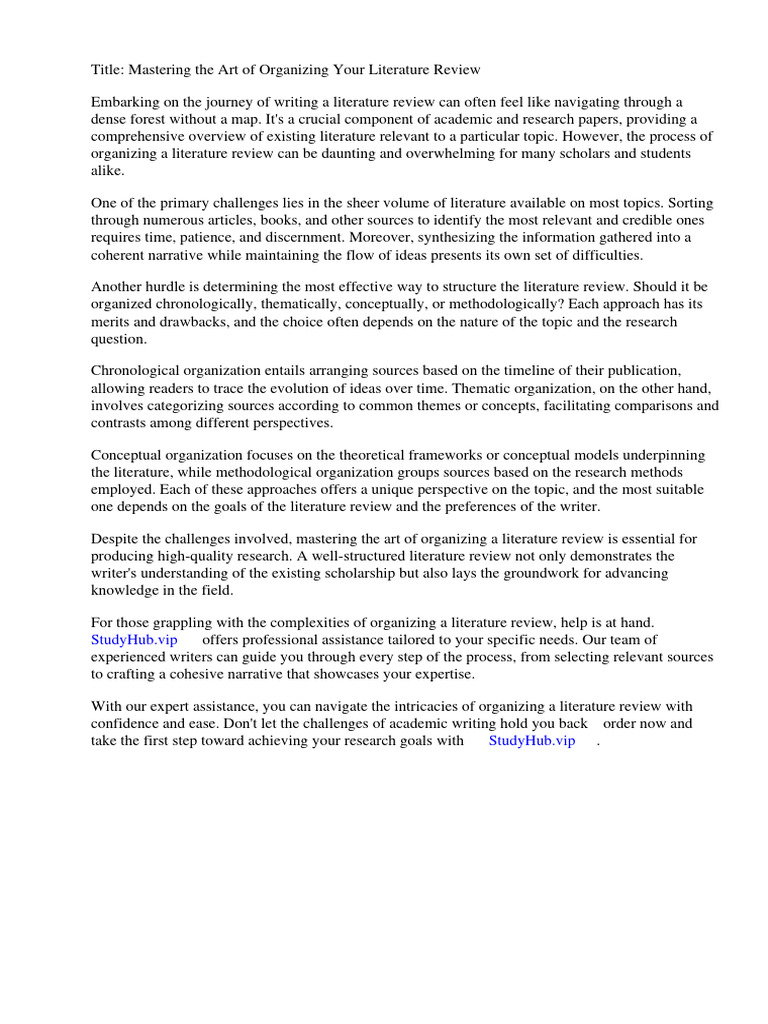 Title: Mastering the Art of Organizing Your Literature Review

Embarking on the journey of writing a literature review can often feel like navigating through a dense forest without a map. It's a crucial component of academic and research papers, providing a comprehensive overview of existing literature relevant to a particular topic. However, the process of organizing a literature review can be daunting and overwhelming for many scholars and students alike.

One of the primary challenges lies in the sheer volume of literature available on most topics. Sorting through numerous articles, books, and other sources to identify the most relevant and credible ones requires time, patience, and discernment. Moreover, synthesizing the information gathered into a coherent narrative while maintaining the flow of ideas presents its own set of difficulties.

Another hurdle is determining the most effective way to structure the literature review. Should it be organized chronologically, thematically, conceptually, or methodologically? Each approach has its merits and drawbacks, and the choice often depends on the nature of the topic and the research question.

Chronological organization entails arranging sources based on the timeline of their publication, allowing readers to trace the evolution of ideas over time. Thematic organization, on the other hand, involves categorizing sources according to common themes or concepts, facilitating comparisons and contrasts among different perspectives.

Conceptual organization focuses on the theoretical frameworks or conceptual models underpinning the literature, while methodological organization groups sources based on the research methods employed. Each of these approaches offers a unique perspective on the topic, and the most suitable one depends on the goals of the literature review and the preferences of the writer.

Despite the challenges involved, mastering the art of organizing a literature review is essential for producing high-quality research. A well-structured literature review not only demonstrates the writer's understanding of the existing scholarship but also lays the groundwork for advancing knowledge in the field.

For those grappling with the complexities of organizing a literature review, help is at hand. StudyHub.vip offers professional assistance tailored to your specific needs. Our team of experienced writers can guide you through every step of the process, from selecting relevant sources to crafting a cohesive narrative that showcases your expertise.

With our expert assistance, you can navigate the intricacies of organizing a literature review with confidence and ease. Don't let the challenges of academic writing hold you back order now and take the first step toward achieving your research goals with StudyHub.vip .